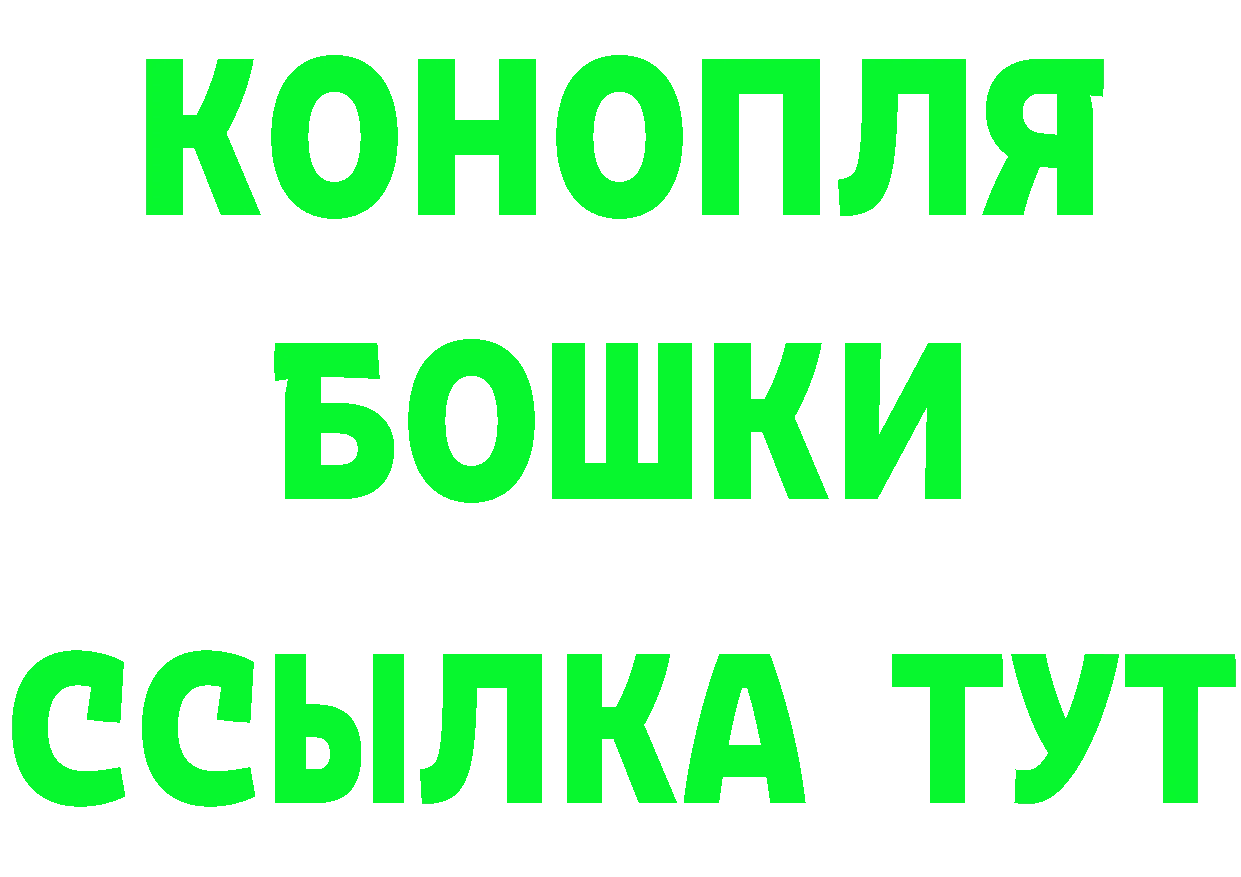 КОНОПЛЯ
БОШКИ
ССЫЛКА ТУТ